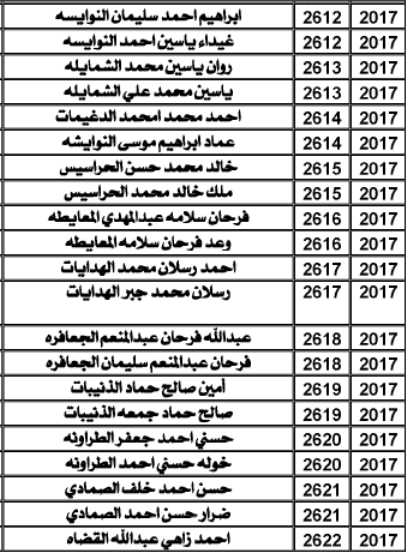 | ابراهيم احمد سليمان النوايسه | 2612 | 2017 |
|---|---|---|
| غيداء ياسين احمد النوايسه | 2612 | 2017 |
| روان ياسين محمد الشمايله | 2613 | 2017 |
| ياسين محمد علي الشمايله | 2613 | 2017 |
| احمد محمد امحمد الدغيمات | 2614 | 2017 |
| عماد ابراهيم موسى النوايشه | 2614 | 2017 |
| خالد محمد حسن الحراسيس | 2615 | 2017 |
| ملك خالد محمد الحراسيس | 2615 | 2017 |
| فرحان سلامه عبدالمهدي المعايطه | 2616 | 2017 |
| وعد فرحان سلامه المعايطه | 2616 | 2017 |
| احمد رسلان محمد الهدايات | 2617 | 2017 |
| رسلان محمد جبر الهدايات | 2617 | 2017 |
| عبدالله فرحان عبدالمنعم الجعافره | 2618 | 2017 |
| فرحان عبدالمنعم سليمان الجعافره | 2618 | 2017 |
| أمين صالح حماد الذنيبات | 2619 | 2017 |
| صالح حماد جمعه الذنيبات | 2619 | 2017 |
| حسني احمد جعفر الطراونه | 2620 | 2017 |
| خوله حسني احمد الطراونه | 2620 | 2017 |
| حسن احمد خلف الصمادي | 2621 | 2017 |
| ضرار حسن احمد الصمادي | 2621 | 2017 |
| احمد زاهي عبدالله القضاه | 2622 | 2017 |